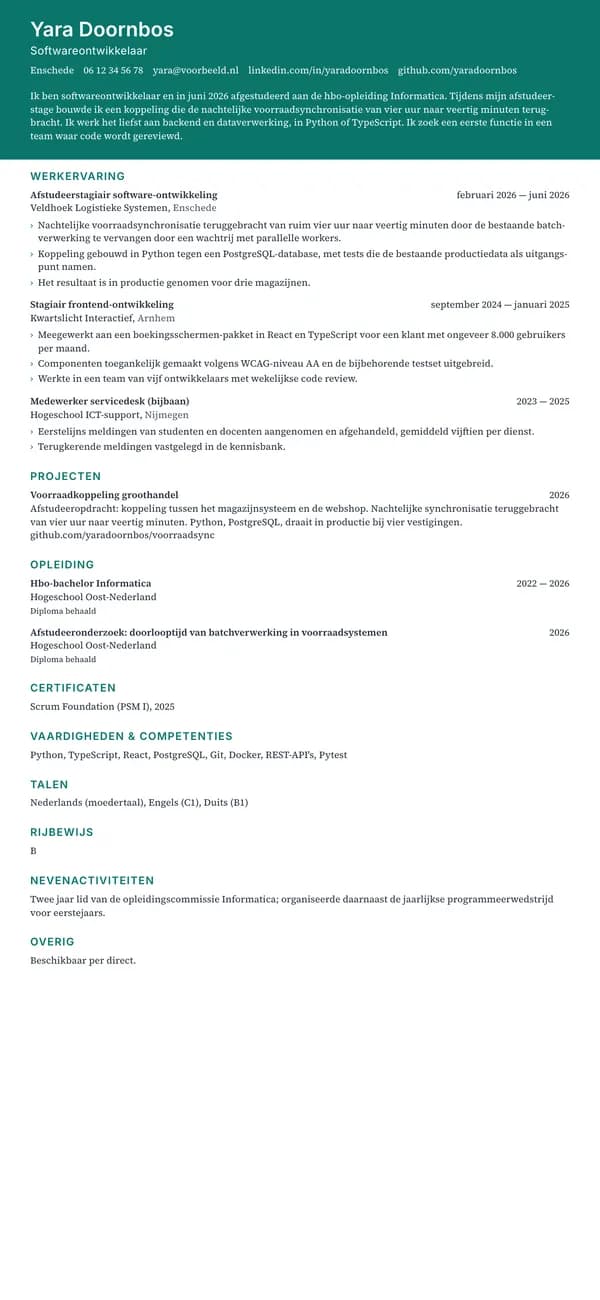 Yara Doornbos
Softwareontwikkelaar

Enschede   06 12 34 56 78   yara@voorbeeld.nl   linkedin.com/in/yaradoornbos   github.com/yaradoornbos

Ik ben softwareontwikkelaar en in juni 2026 afgestudeerd aan de hbo-opleiding Informatica. Tijdens mijn afstudeerstage bouwde ik een koppeling die de nachtelijke voorraadsynchronisatie van vier uur naar veertig minuten terugbracht. Ik werk het liefst aan backend en dataverwerking, in Python of TypeScript. Ik zoek een eerste functie in een team waar code wordt gereviewd.

WERKERVARING

Afstudeerstagiair software-ontwikkeling
februari 2026 — juni 2026
Veldhoek Logistieke Systemen, Enschede
› Nachtelijke voorraadsynchronisatie teruggebracht van ruim vier uur naar veertig minuten door de bestaande batchverwerking te vervangen door een wachtrij met parallelle workers.
› Koppeling gebouwd in Python tegen een PostgreSQL-database, met tests die de bestaande productiedata als uitgangspunt namen.
› Het resultaat is in productie genomen voor drie magazijnen.

Stagiair frontend-ontwikkeling
september 2024 — januari 2025
Kwartslicht Interactief, Arnhem
› Meegewerkt aan een boekingsschermen-pakket in React en TypeScript voor een klant met ongeveer 8.000 gebruikers per maand.
› Componenten toegankelijk gemaakt volgens WCAG-niveau AA en de bijbehorende testset uitgebreid.
› Werkte in een team van vijf ontwikkelaars met wekelijkse code review.

Medewerker servicedesk (bijbaan)
2023 — 2025
Hogeschool ICT-support, Nijmegen
› Eerstelijns meldingen van studenten en docenten aangenomen en afgehandeld, gemiddeld vijftien per dienst.
› Terugkerende meldingen vastgelegd in de kennisbank.

PROJECTEN

Voorraadkoppeling groothandel
2026
Afstudeeropdracht: koppeling tussen het magazijnsysteem en de webshop. Nachtelijke synchronisatie teruggebracht van vier uur naar veertig minuten. Python, PostgreSQL, draait in productie bij vier vestigingen.
github.com/yaradoornbos/voorraadsync

OPLEIDING

Hbo-bachelor Informatica
2022 — 2026
Hogeschool Oost-Nederland
Diploma behaald

Afstudeeronderzoek: doorlooptijd van batchverwerking in voorraadsystemen
2026
Hogeschool Oost-Nederland
Diploma behaald

CERTIFICATEN

Scrum Foundation (PSM I), 2025

VAARDIGHEDEN & COMPETENTIES

Python, TypeScript, React, PostgreSQL, Git, Docker, REST-API's, Pytest

TALEN

Nederlands (moedertaal), Engels (C1), Duits (B1)

RIJBEWIJS

B

NEVENACTIVITEITEN

Twee jaar lid van de opleidingscommissie Informatica; organiseerde daarnaast de jaarlijkse programmeerwedstrijd voor eerstejaars.

OVERIG

Beschikbaar per direct.